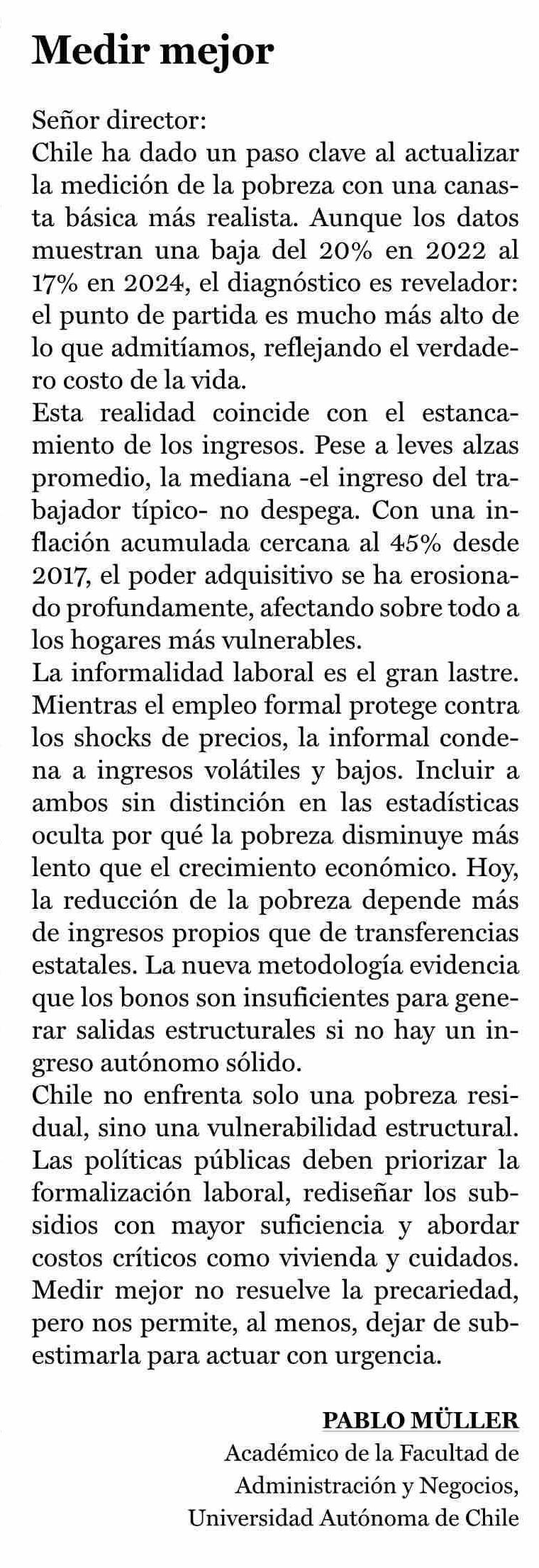 Medir mejor

Señor director:
Chile ha dado un paso clave al actualizar la medición de la pobreza con una canasta básica más realista. Aunque los datos muestran una baja del 20% en 2022 al 17% en 2024, el diagnóstico es revelador: el punto de partida es mucho más alto de lo que admitíamos, reflejando el verdadero costo de la vida.
Esta realidad coincide con el estancamiento de los ingresos. Pese a leves alzas promedio, la mediana -el ingreso del trabajador típico- no despega. Con una inflación acumulada cercana al 45% desde 2017, el poder adquisitivo se ha erosionado profundamente, afectando sobre todo a los hogares más vulnerables.
La informalidad laboral es el gran lastre. Mientras el empleo formal protege contra los shocks de precios, la informal condena a ingresos volátiles y bajos. Incluir a ambos sin distinción en las estadísticas oculta por qué la pobreza disminuye más lento que el crecimiento económico. Hoy, la reducción de la pobreza depende más de ingresos propios que de transferencias estatales. La nueva metodología evidencia que los bonos son insuficientes para generar salidas estructurales si no hay un ingreso autónomo sólido.
Chile no enfrenta solo una pobreza residual, sino una vulnerabilidad estructural. Las políticas públicas deben priorizar la formalización laboral, rediseñar los subsidios con mayor suficiencia y abordar costos críticos como vivienda y cuidados. Medir mejor no resuelve la precariedad, pero nos permite, al menos, dejar de subestimarla para actuar con urgencia.

PABLO MÜLLER
Académico de la Facultad de Administración y Negocios, Universidad Autónoma de Chile